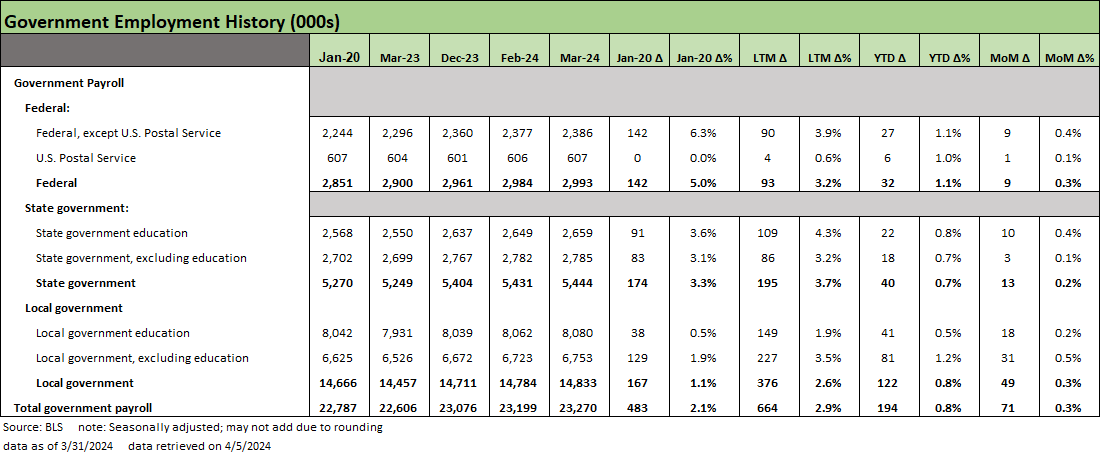 Government Employment History (000s)

| | Jan-20 | Mar-23 | Dec-23 | Feb-24 | Mar-24 | Jan-20 Δ | Jan-20 Δ% | LTM Δ | LTM Δ% | YTD Δ | YTD Δ% | MoM Δ | MoM Δ% |
|---|---|---|---|---|---|---|---|---|---|---|---|---|---|
| Government Payroll | | | | | | | | | | | | | |
| Federal: | | | | | | | | | | | | | |
| Federal, except U.S. Postal Service | 2,244 | 2,296 | 2,360 | 2,377 | 2,386 | 142 | 6.3% | 90 | 3.9% | 27 | 1.1% | 9 | 0.4% |
| U.S. Postal Service | 607 | 604 | 601 | 606 | 607 | 0 | 0.0% | 4 | 0.6% | 6 | 1.0% | 1 | 0.1% |
| Federal | 2,851 | 2,900 | 2,961 | 2,984 | 2,993 | 142 | 5.0% | 93 | 3.2% | 32 | 1.1% | 9 | 0.3% |
| State government: | | | | | | | | | | | | | |
| State government education | 2,568 | 2,550 | 2,637 | 2,649 | 2,659 | 91 | 3.6% | 109 | 4.3% | 22 | 0.8% | 10 | 0.4% |
| State government, excluding education | 2,702 | 2,699 | 2,767 | 2,782 | 2,785 | 83 | 3.1% | 86 | 3.2% | 18 | 0.7% | 3 | 0.1% |
| State government | 5,270 | 5,249 | 5,404 | 5,431 | 5,444 | 174 | 3.3% | 195 | 3.7% | 40 | 0.7% | 13 | 0.2% |
| Local government | | | | | | | | | | | | | |
| Local government education | 8,042 | 7,931 | 8,039 | 8,062 | 8,080 | 38 | 0.5% | 149 | 1.9% | 41 | 0.5% | 18 | 0.2% |
| Local government, excluding education | 6,625 | 6,526 | 6,672 | 6,723 | 6,753 | 129 | 1.9% | 227 | 3.5% | 81 | 1.2% | 31 | 0.5% |
| Local government | 14,666 | 14,457 | 14,711 | 14,784 | 14,833 | 167 | 1.1% | 376 | 2.6% | 122 | 0.8% | 49 | 0.3% |
| Total government payroll | 22,787 | 22,606 | 23,076 | 23,199 | 23,270 | 483 | 2.1% | 664 | 2.9% | 194 | 0.8% | 71 | 0.3% |

Source: BLS note: Seasonally adjusted; may not add due to rounding
data as of 3/31/2024 data retrieved on 4/5/2024